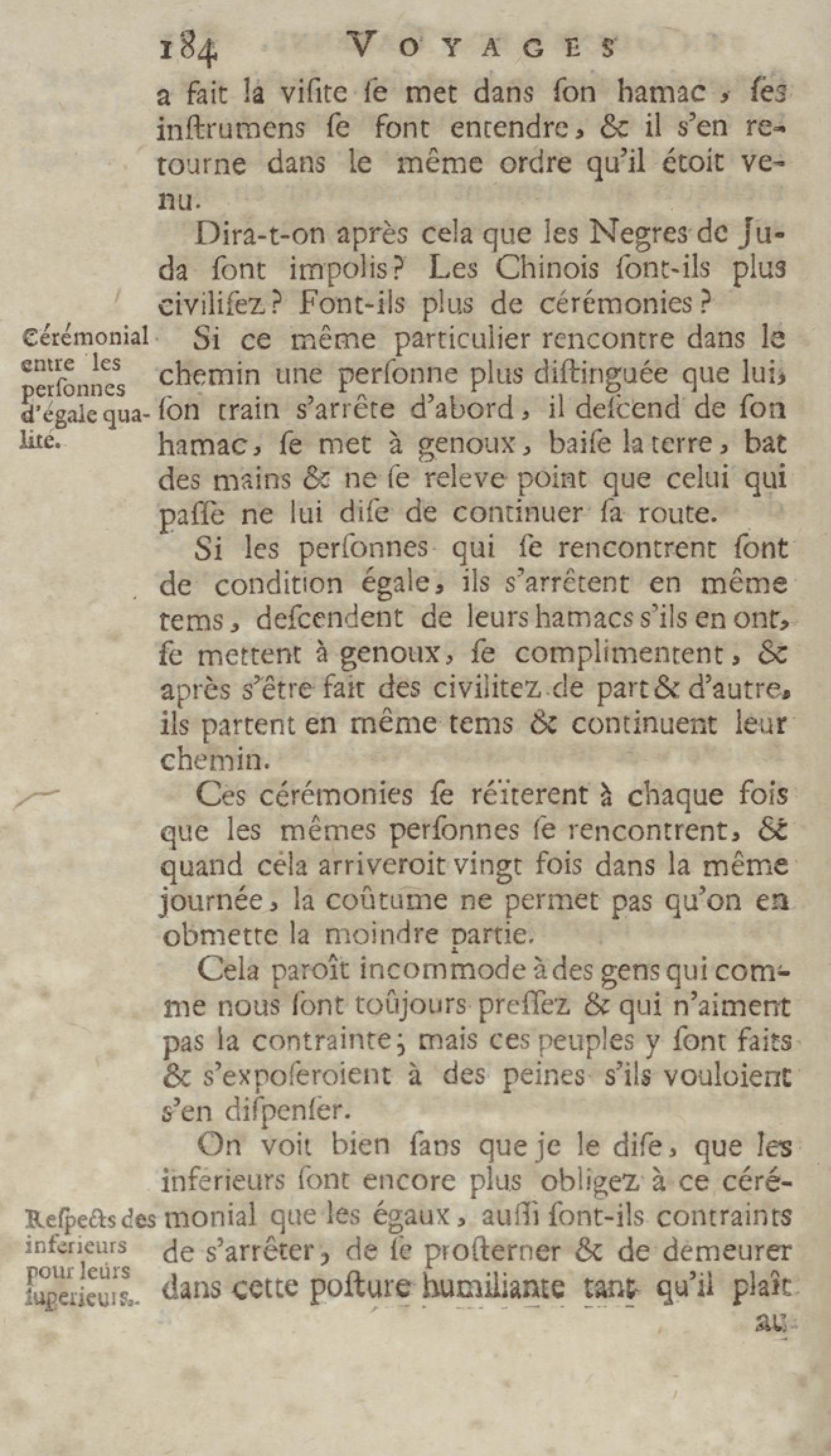 184 VOYAGES

a fait la viſite ſe met dans ſon hamac, ſes inſtrumens ſe font entendre, & il s'en retourne dans le même ordre qu'il étoit venu.

Dira-t-on après cela que les Negres de Juda ſont impolis? Les Chinois ſont-ils plus civiliſez? Font-ils plus de cérémonies?

Cérémonial entre les perſonnes d'égale qualité.

Si ce même particulier rencontre dans le chemin une perſonne plus diſtinguée que lui, ſon train s'arrête d'abord, il deſcend de ſon hamac, ſe met à genoux, baiſe la terre, bat des mains & ne ſe releve point que celui qui paſſe ne lui diſe de continuer ſa route.

Si les perſonnes qui ſe rencontrent ſont de condition égale, ils s'arrêtent en même tems, deſcendent de leurs hamacs s'ils en ont, ſe mettent à genoux, ſe complimentent, & après s'être fait des civilitez de part & d'autre, ils partent en même tems & continuent leur chemin.

Ces cérémonies ſe réïterent à chaque fois que les mêmes perſonnes ſe rencontrent, & quand cela arriveroit vingt fois dans la même journée, la coûtume ne permet pas qu'on en obmette la moindre partie.

Cela paroît incommode à des gens qui comme nous ſont toûjours preſſez & qui n'aiment pas la contrainte; mais ces peuples y ſont faits & s'expoſeroient à des peines s'ils vouloient s'en diſpenſer.

Reſpects des inferieurs pour leurs ſuperieurs.

On voit bien ſans que je le diſe, que les inferieurs ſont encore plus obligez à ce cérémonial que les égaux, auſſi ſont-ils contraints de s'arrêter, de ſe proſterner & de demeurer dans cette poſture humiliante tant qu'il plaît

au